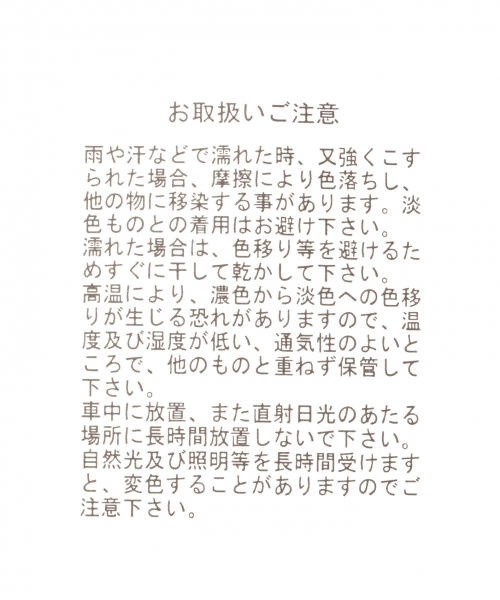 お取扱いご注意

雨や汗などで濡れた時、又強くこすられた場合、摩擦により色落ちし、他の物に移染する事があります。淡色ものとの着用はお避け下さい。
濡れた場合は、色移り等を避けるためすぐに干して乾かして下さい。
高温により、濃色から淡色への色移りが生じる恐れがありますので、温度及び湿度が低い、通気性のよいところで、他のものと重ねず保管して下さい。
車中に放置、また直射日光のあたる場所に長時間放置しないで下さい。
自然光及び照明等を長時間受けますと、変色することがありますのでご注意下さい。